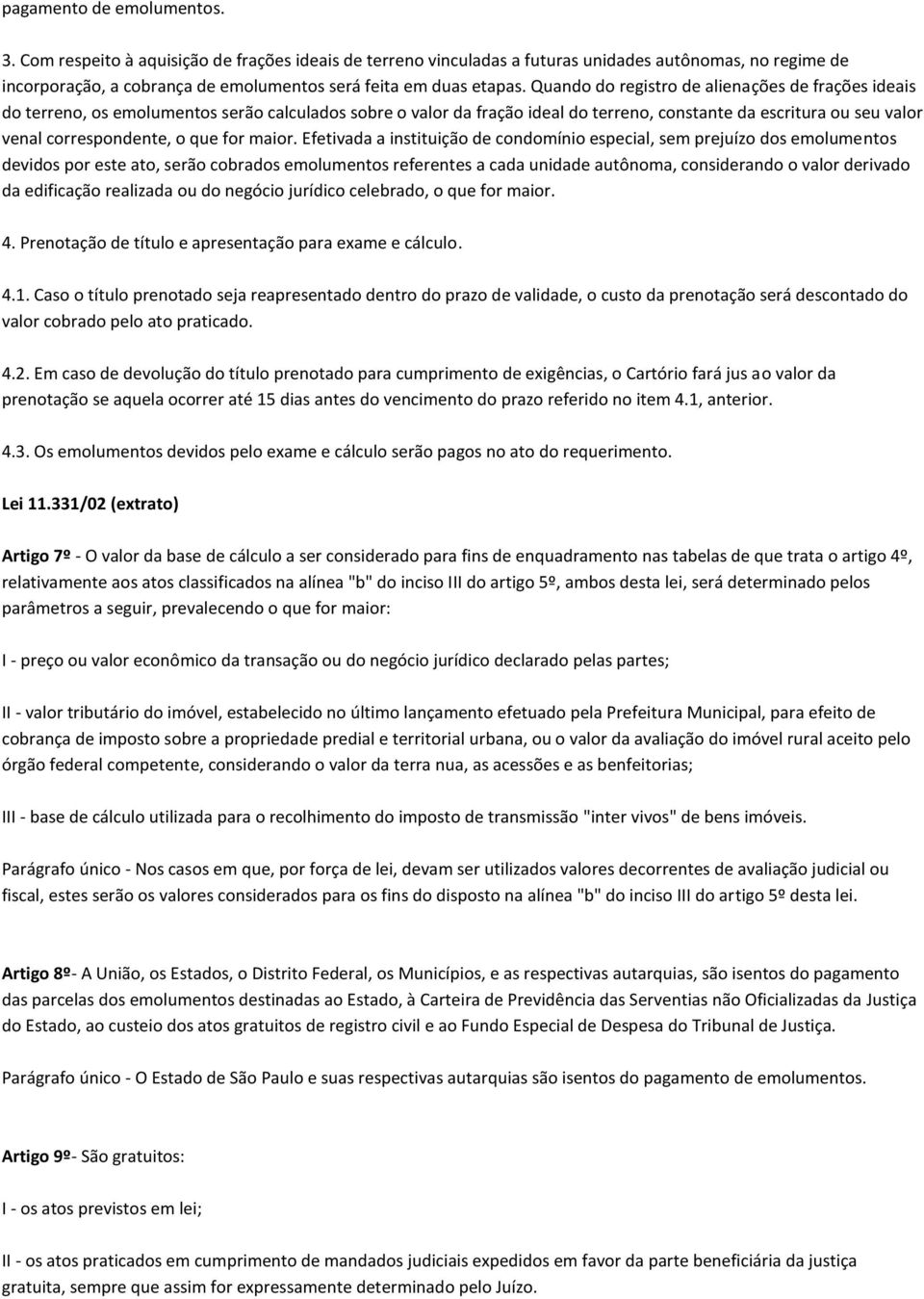 pagamento de emolumentos.

3. Com respeito à aquisição de frações ideais de terreno vinculadas a futuras unidades autônomas, no regime de incorporação, a cobrança de emolumentos será feita em duas etapas. Quando do registro de alienações de frações ideais do terreno, os emolumentos serão calculados sobre o valor da fração ideal do terreno, constante da escritura ou seu valor venal correspondente, o que for maior. Efetivada a instituição de condomínio especial, sem prejuízo dos emolumentos devidos por este ato, serão cobrados emolumentos referentes a cada unidade autônoma, considerando o valor derivado da edificação realizada ou do negócio jurídico celebrado, o que for maior.

4. Prenotação de título e apresentação para exame e cálculo.

4.1. Caso o título prenotado seja reapresentado dentro do prazo de validade, o custo da prenotação será descontado do valor cobrado pelo ato praticado.

4.2. Em caso de devolução do título prenotado para cumprimento de exigências, o Cartório fará jus ao valor da prenotação se aquela ocorrer até 15 dias antes do vencimento do prazo referido no item 4.1, anterior.

4.3. Os emolumentos devidos pelo exame e cálculo serão pagos no ato do requerimento.

Lei 11.331/02 (extrato)

Artigo 7º - O valor da base de cálculo a ser considerado para fins de enquadramento nas tabelas de que trata o artigo 4º, relativamente aos atos classificados na alínea "b" do inciso III do artigo 5º, ambos desta lei, será determinado pelos parâmetros a seguir, prevalecendo o que for maior:

I - preço ou valor econômico da transação ou do negócio jurídico declarado pelas partes;

II - valor tributário do imóvel, estabelecido no último lançamento efetuado pela Prefeitura Municipal, para efeito de cobrança de imposto sobre a propriedade predial e territorial urbana, ou o valor da avaliação do imóvel rural aceito pelo órgão federal competente, considerando o valor da terra nua, as acessões e as benfeitorias;

III - base de cálculo utilizada para o recolhimento do imposto de transmissão "inter vivos" de bens imóveis.

Parágrafo único - Nos casos em que, por força de lei, devam ser utilizados valores decorrentes de avaliação judicial ou fiscal, estes serão os valores considerados para os fins do disposto na alínea "b" do inciso III do artigo 5º desta lei.

Artigo 8º- A União, os Estados, o Distrito Federal, os Municípios, e as respectivas autarquias, são isentos do pagamento das parcelas dos emolumentos destinadas ao Estado, à Carteira de Previdência das Serventias não Oficializadas da Justiça do Estado, ao custeio dos atos gratuitos de registro civil e ao Fundo Especial de Despesa do Tribunal de Justiça.

Parágrafo único - O Estado de São Paulo e suas respectivas autarquias são isentos do pagamento de emolumentos.

Artigo 9º- São gratuitos:

I - os atos previstos em lei;

II - os atos praticados em cumprimento de mandados judiciais expedidos em favor da parte beneficiária da justiça gratuita, sempre que assim for expressamente determinado pelo Juízo.